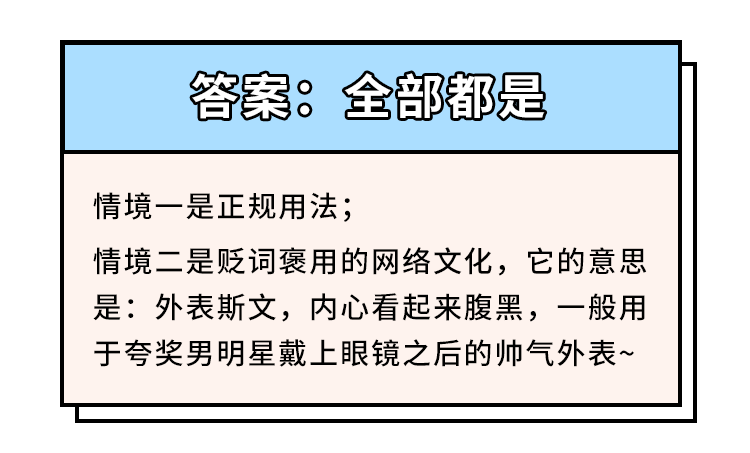 答案：全部都是

情境一是正规用法；

情境二是贬词褒用的网络文化，它的意思是：外表斯文，内心看起来腹黑，一般用于夸奖男明星戴上眼镜之后的帅气外表~